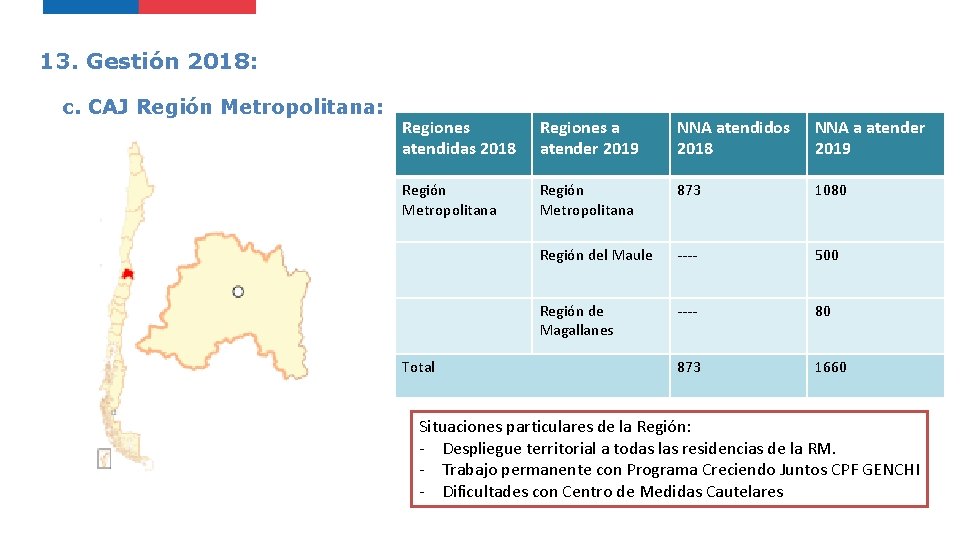 13. Gestión 2018:

c. CAJ Región Metropolitana:

| Regiones atendidas 2018 | Regiones a atender 2019 | NNA atendidos 2018 | NNA a atender 2019 |
|---|---|---|---|
| Región Metropolitana | Región Metropolitana | 873 | 1080 |
| | Región del Maule | ---- | 500 |
| | Región de Magallanes | ---- | 80 |
| Total | | 873 | 1660 |

Situaciones particulares de la Región:
- Despliegue territorial a todas las residencias de la RM.
- Trabajo permanente con Programa Creciendo Juntos CPF GENCHI
- Dificultades con Centro de Medidas Cautelares